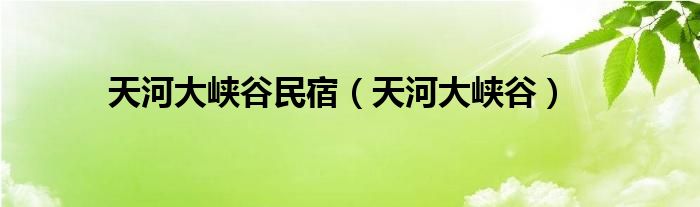 天河大峡谷民宿（天河大峡谷）